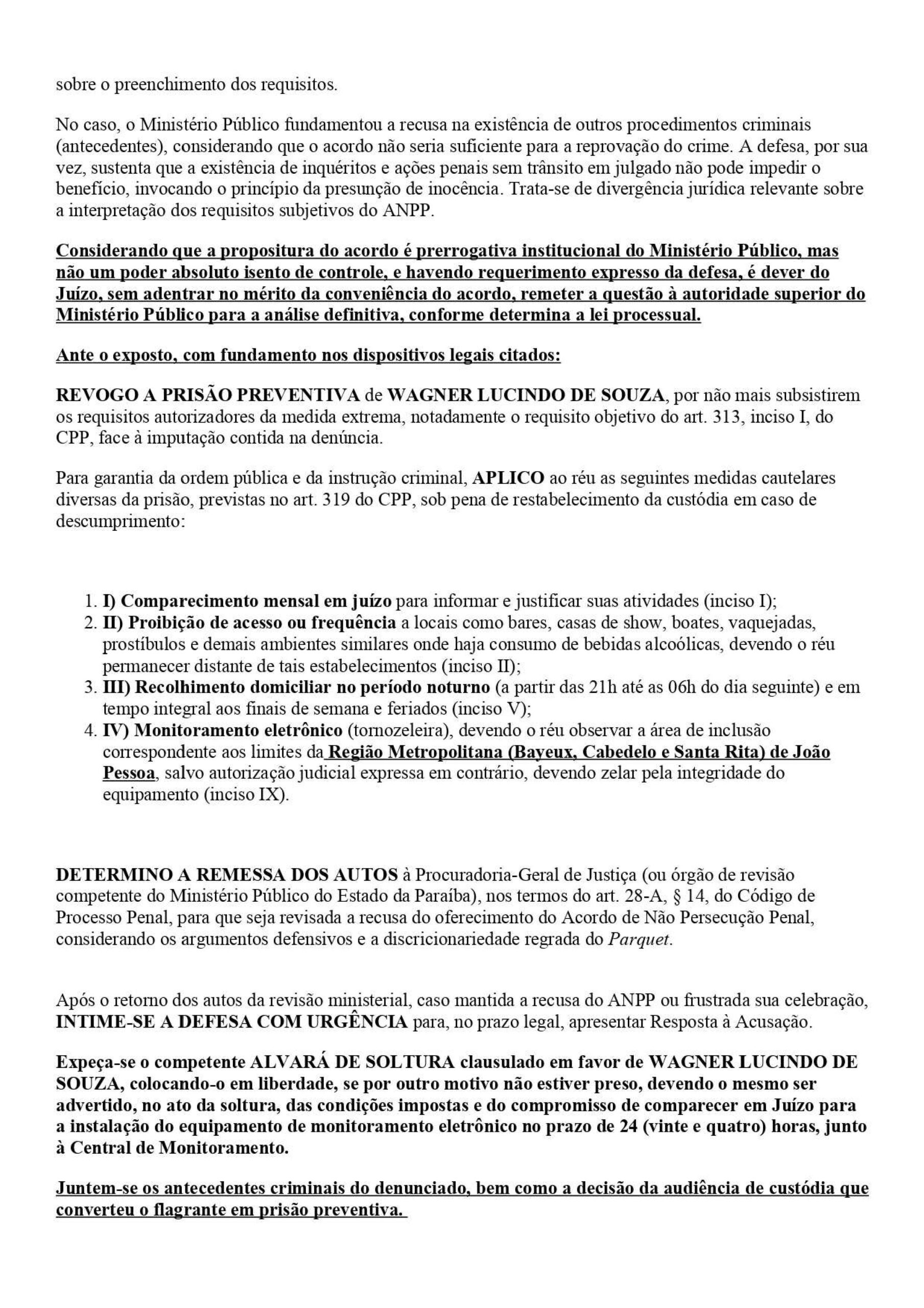 sobre o preenchimento dos requisitos.

No caso, o Ministério Público fundamentou a recusa na existência de outros procedimentos criminais (antecedentes), considerando que o acordo não seria suficiente para a reprovação do crime. A defesa, por sua vez, sustenta que a existência de inquéritos e ações penais sem trânsito em julgado não pode impedir o benefício, invocando o princípio da presunção de inocência. Trata-se de divergência jurídica relevante sobre a interpretação dos requisitos subjetivos do ANPP.

Considerando que a propositura do acordo é prerrogativa institucional do Ministério Público, mas não um poder absoluto isento de controle, e havendo requerimento expresso da defesa, é dever do Juízo, sem adentrar no mérito da conveniência do acordo, remeter a questão à autoridade superior do Ministério Público para a análise definitiva, conforme determina a lei processual.

Ante o exposto, com fundamento nos dispositivos legais citados:

REVOGO A PRISÃO PREVENTIVA de WAGNER LUCINDO DE SOUZA, por não mais subsistirem os requisitos autorizadores da medida extrema, notadamente o requisito objetivo do art. 313, inciso I, do CPP, face à imputação contida na denúncia.

Para garantia da ordem pública e da instrução criminal, APLICO ao réu as seguintes medidas cautelares diversas da prisão, previstas no art. 319 do CPP, sob pena de restabelecimento da custódia em caso de descumprimento:

1. I) Comparecimento mensal em juízo para informar e justificar suas atividades (inciso I);
2. II) Proibição de acesso ou frequência a locais como bares, casas de show, boates, vaquejadas, prostíbulos e demais ambientes similares onde haja consumo de bebidas alcoólicas, devendo o réu permanecer distante de tais estabelecimentos (inciso II);
3. III) Recolhimento domiciliar no período noturno (a partir das 21h até as 06h do dia seguinte) e em tempo integral aos finais de semana e feriados (inciso V);
4. IV) Monitoramento eletrônico (tornozeleira), devendo o réu observar a área de inclusão correspondente aos limites da Região Metropolitana (Bayeux, Cabedelo e Santa Rita) de João Pessoa, salvo autorização judicial expressa em contrário, devendo zelar pela integridade do equipamento (inciso IX).

DETERMINO A REMESSA DOS AUTOS à Procuradoria-Geral de Justiça (ou órgão de revisão competente do Ministério Público do Estado da Paraíba), nos termos do art. 28-A, § 14, do Código de Processo Penal, para que seja revisada a recusa do oferecimento do Acordo de Não Persecução Penal, considerando os argumentos defensivos e a discricionariedade regrada do Parquet.

Após o retorno dos autos da revisão ministerial, caso mantida a recusa do ANPP ou frustrada sua celebração, INTIME-SE A DEFESA COM URGÊNCIA para, no prazo legal, apresentar Resposta à Acusação.

Expeça-se o competente ALVARÁ DE SOLTURA clausulado em favor de WAGNER LUCINDO DE SOUZA, colocando-o em liberdade, se por outro motivo não estiver preso, devendo o mesmo ser advertido, no ato da soltura, das condições impostas e do compromisso de comparecer em Juízo para a instalação do equipamento de monitoramento eletrônico no prazo de 24 (vinte e quatro) horas, junto à Central de Monitoramento.

Juntem-se os antecedentes criminais do denunciado, bem como a decisão da audiência de custódia que converteu o flagrante em prisão preventiva.